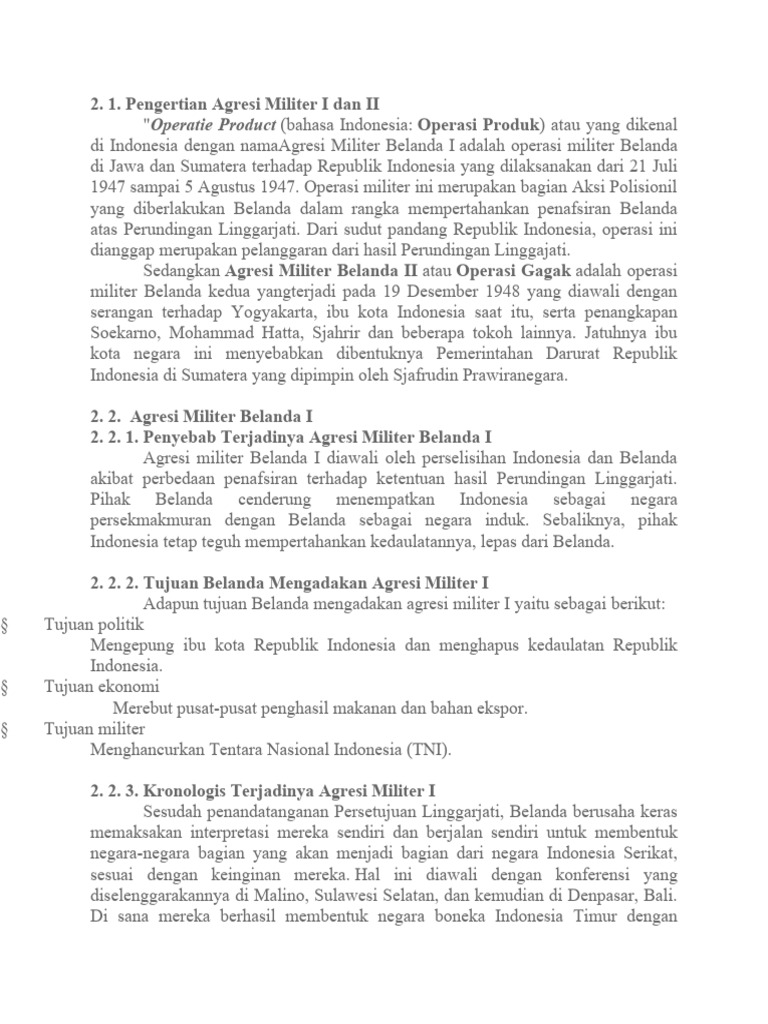 2. 1. Pengertian Agresi Militer I dan II

"Operatie Product (bahasa Indonesia: Operasi Produk) atau yang dikenal di Indonesia dengan namaAgresi Militer Belanda I adalah operasi militer Belanda di Jawa dan Sumatera terhadap Republik Indonesia yang dilaksanakan dari 21 Juli 1947 sampai 5 Agustus 1947. Operasi militer ini merupakan bagian Aksi Polisionil yang diberlakukan Belanda dalam rangka mempertahankan penafsiran Belanda atas Perundingan Linggarjati. Dari sudut pandang Republik Indonesia, operasi ini dianggap merupakan pelanggaran dari hasil Perundingan Linggajati.

Sedangkan Agresi Militer Belanda II atau Operasi Gagak adalah operasi militer Belanda kedua yangterjadi pada 19 Desember 1948 yang diawali dengan serangan terhadap Yogyakarta, ibu kota Indonesia saat itu, serta penangkapan Soekarno, Mohammad Hatta, Sjahrir dan beberapa tokoh lainnya. Jatuhnya ibu kota negara ini menyebabkan dibentuknya Pemerintahan Darurat Republik Indonesia di Sumatera yang dipimpin oleh Sjafrudin Prawiranegara.

2. 2. Agresi Militer Belanda I

2. 2. 1. Penyebab Terjadinya Agresi Militer Belanda I

Agresi militer Belanda I diawali oleh perselisihan Indonesia dan Belanda akibat perbedaan penafsiran terhadap ketentuan hasil Perundingan Linggarjati. Pihak Belanda cenderung menempatkan Indonesia sebagai negara persekmakmuran dengan Belanda sebagai negara induk. Sebaliknya, pihak Indonesia tetap teguh mempertahankan kedaulatannya, lepas dari Belanda.

2. 2. 2. Tujuan Belanda Mengadakan Agresi Militer I

Adapun tujuan Belanda mengadakan agresi militer I yaitu sebagai berikut:

§ Tujuan politik

Mengepung ibu kota Republik Indonesia dan menghapus kedaulatan Republik Indonesia.

§ Tujuan ekonomi

Merebut pusat-pusat penghasil makanan dan bahan ekspor.

§ Tujuan militer

Menghancurkan Tentara Nasional Indonesia (TNI).

2. 2. 3. Kronologis Terjadinya Agresi Militer I

Sesudah penandatanganan Persetujuan Linggarjati, Belanda berusaha keras memaksakan interpretasi mereka sendiri dan berjalan sendiri untuk membentuk negara-negara bagian yang akan menjadi bagian dari negara Indonesia Serikat, sesuai dengan keinginan mereka. Hal ini diawali dengan konferensi yang diselenggarakannya di Malino, Sulawesi Selatan, dan kemudian di Denpasar, Bali. Di sana mereka berhasil membentuk negara boneka Indonesia Timur dengan